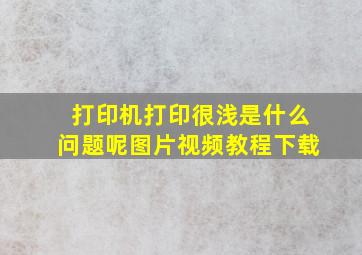 打印机打印很浅是什么问题呢图片视频教程下载